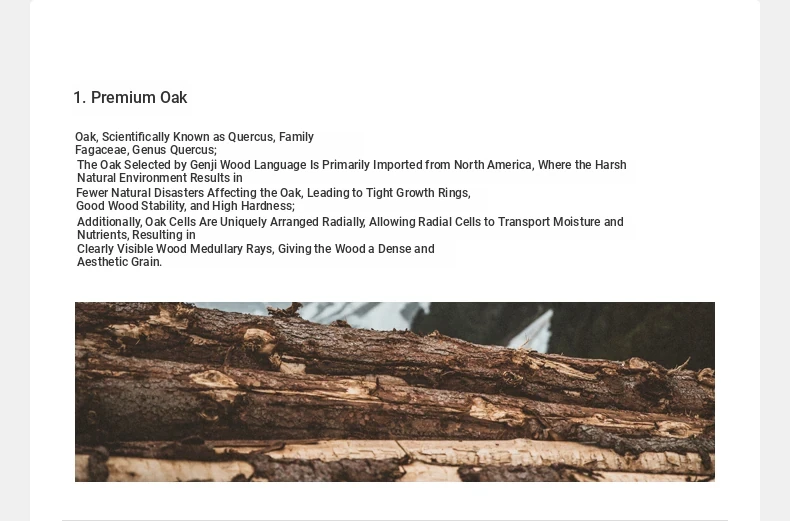 1. Premium Oak

Oak, Scientifically Known as Quercus, Family Fagaceae, Genus Quercus;

The Oak Selected by Genji Wood Language Is Primarily Imported from North America, Where the Harsh Natural Environment Results in Fewer Natural Disasters Affecting the Oak, Leading to Tight Growth Rings, Good Wood Stability, and High Hardness;

Additionally, Oak Cells Are Uniquely Arranged Radially, Allowing Radial Cells to Transport Moisture and Nutrients, Resulting in Clearly Visible Wood Medullary Rays, Giving the Wood a Dense and Aesthetic Grain.